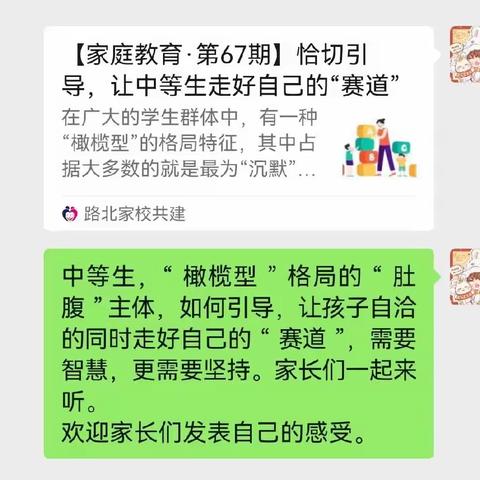 【家庭教育·第67期】恰切引导，让中等生走好自己的“赛道”

在广大的学生群体中，有一种“橄榄型”的格局特征，其中占据大多数的就是最为“沉默”...

路北家校共建

中等生，“ 橄榄型 ”格局的“ 肚腹 ”主体，如何引导，让孩子自洽的同时走好自己的“ 赛道 ”，需要智慧，更需要坚持。家长们一起来听。
欢迎家长们发表自己的感受。